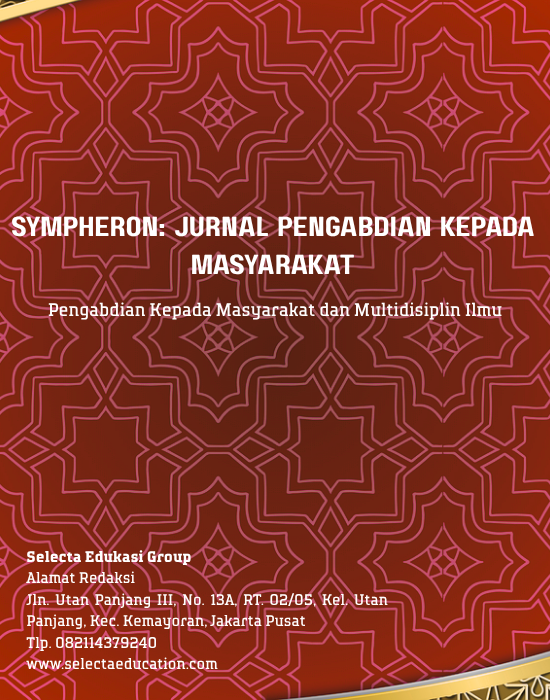 SYMPHERON: JURNAL PENGABDIAN KEPADA MASYARAKAT

Pengabdian Kepada Masyarakat dan Multidisiplin Ilmu

Selecta Edukasi Group
Alamat Redaksi
Jln. Utan Panjang III, No. 13A, RT. 02/05, Kel. Utan Panjang, Kec. Kemayoran, Jakarta Pusat
Tlp. 082114379240
www.selectaeducation.com